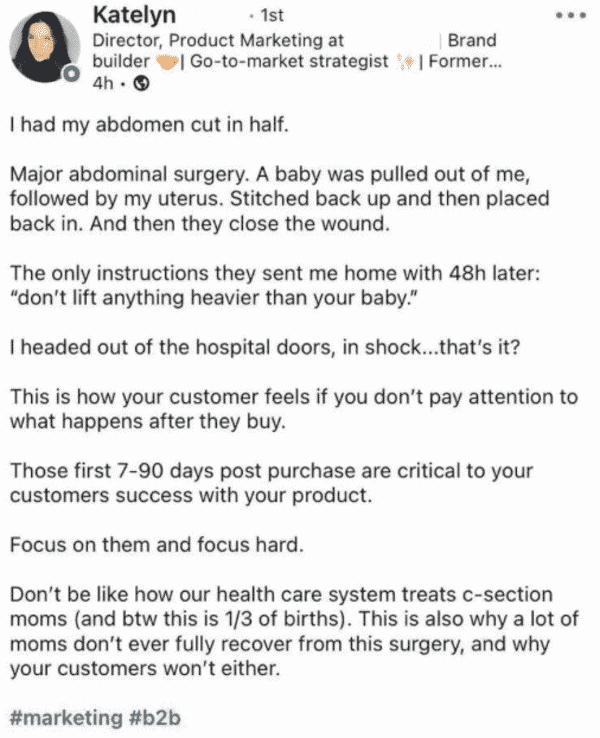 Katelyn · 1st
Director, Product Marketing at | Brand builder | Go-to-market strategist | Former...
4h ·

I had my abdomen cut in half.

Major abdominal surgery. A baby was pulled out of me, followed by my uterus. Stitched back up and then placed back in. And then they close the wound.

The only instructions they sent me home with 48h later: "don't lift anything heavier than your baby."

I headed out of the hospital doors, in shock...that's it?

This is how your customer feels if you don't pay attention to what happens after they buy.

Those first 7-90 days post purchase are critical to your customers success with your product.

Focus on them and focus hard.

Don't be like how our health care system treats c-section moms (and btw this is 1/3 of births). This is also why a lot of moms don't ever fully recover from this surgery, and why your customers won't either.

#marketing #b2b